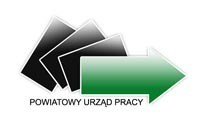 POWIATOWY URZĄD PRACY